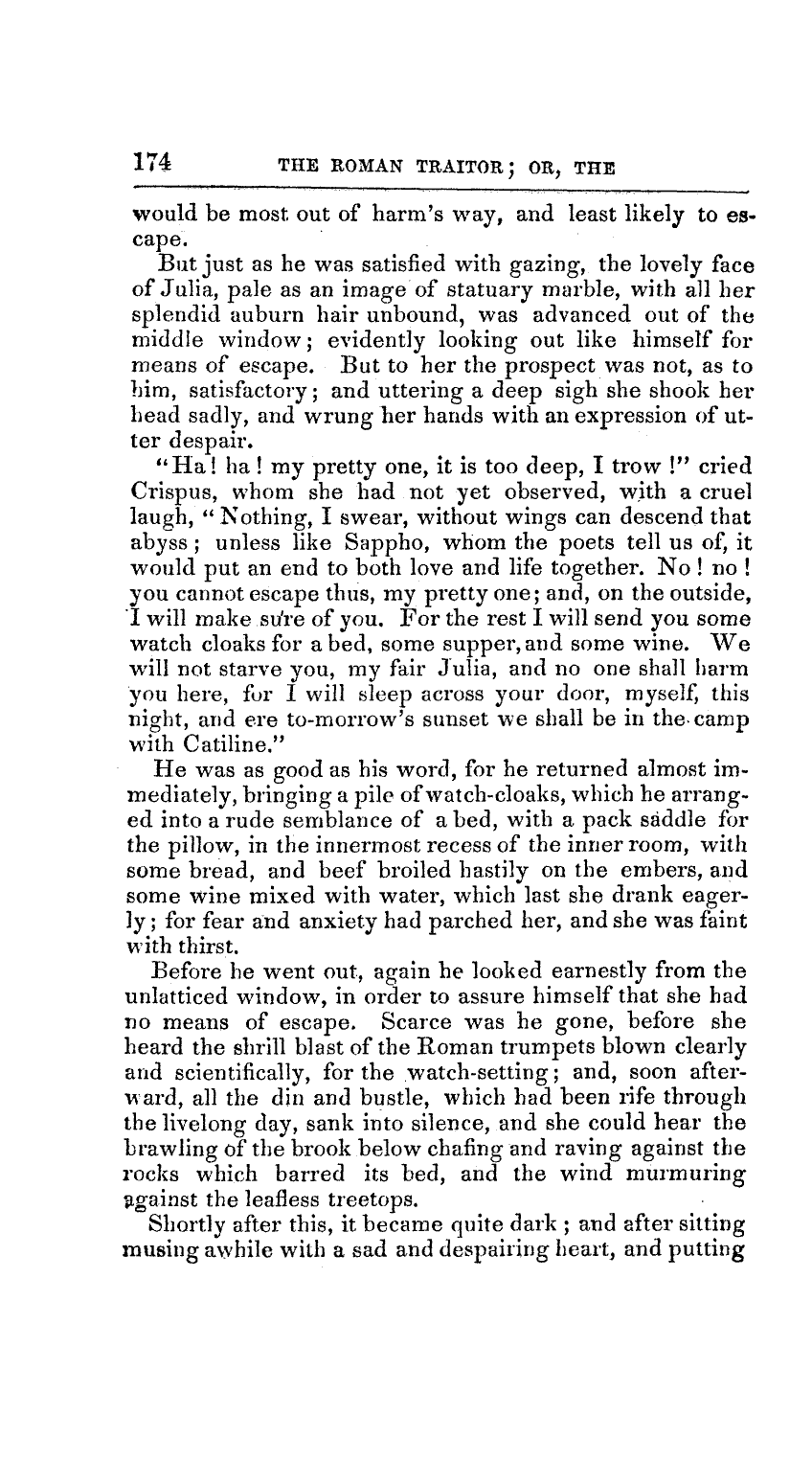 174 THE ROMAN TRAITOR; OR, THE

would be most out of harm's way, and least likely to escape.

But just as he was satisfied with gazing, the lovely face of Julia, pale as an image of statuary marble, with all her splendid auburn hair unbound, was advanced out of the middle window; evidently looking out like himself for means of escape. But to her the prospect was not, as to him, satisfactory; and uttering a deep sigh she shook her head sadly, and wrung her hands with an expression of utter despair.

"Ha! ha! my pretty one, it is too deep, I trow!" cried Crispus, whom she had not yet observed, with a cruel laugh, "Nothing, I swear, without wings can descend that abyss; unless like Sappho, whom the poets tell us of, it would put an end to both love and life together. No! no! you cannot escape thus, my pretty one; and, on the outside, I will make sure of you. For the rest I will send you some watch cloaks for a bed, some supper, and some wine. We will not starve you, my fair Julia, and no one shall harm you here, for I will sleep across your door, myself, this night, and ere to-morrow's sunset we shall be in the camp with Catiline."

He was as good as his word, for he returned almost immediately, bringing a pile of watch-cloaks, which he arranged into a rude semblance of a bed, with a pack saddle for the pillow, in the innermost recess of the inner room, with some bread, and beef broiled hastily on the embers, and some wine mixed with water, which last she drank eagerly; for fear and anxiety had parched her, and she was faint with thirst.

Before he went out, again he looked earnestly from the unlatticed window, in order to assure himself that she had no means of escape. Scarce was he gone, before she heard the shrill blast of the Roman trumpets blown clearly and scientifically, for the watch-setting; and, soon afterward, all the din and bustle, which had been rife through the livelong day, sank into silence, and she could hear the brawling of the brook below chafing and raving against the rocks which barred its bed, and the wind murmuring against the leafless treetops.

Shortly after this, it became quite dark; and after sitting musing awhile with a sad and despairing heart, and putting